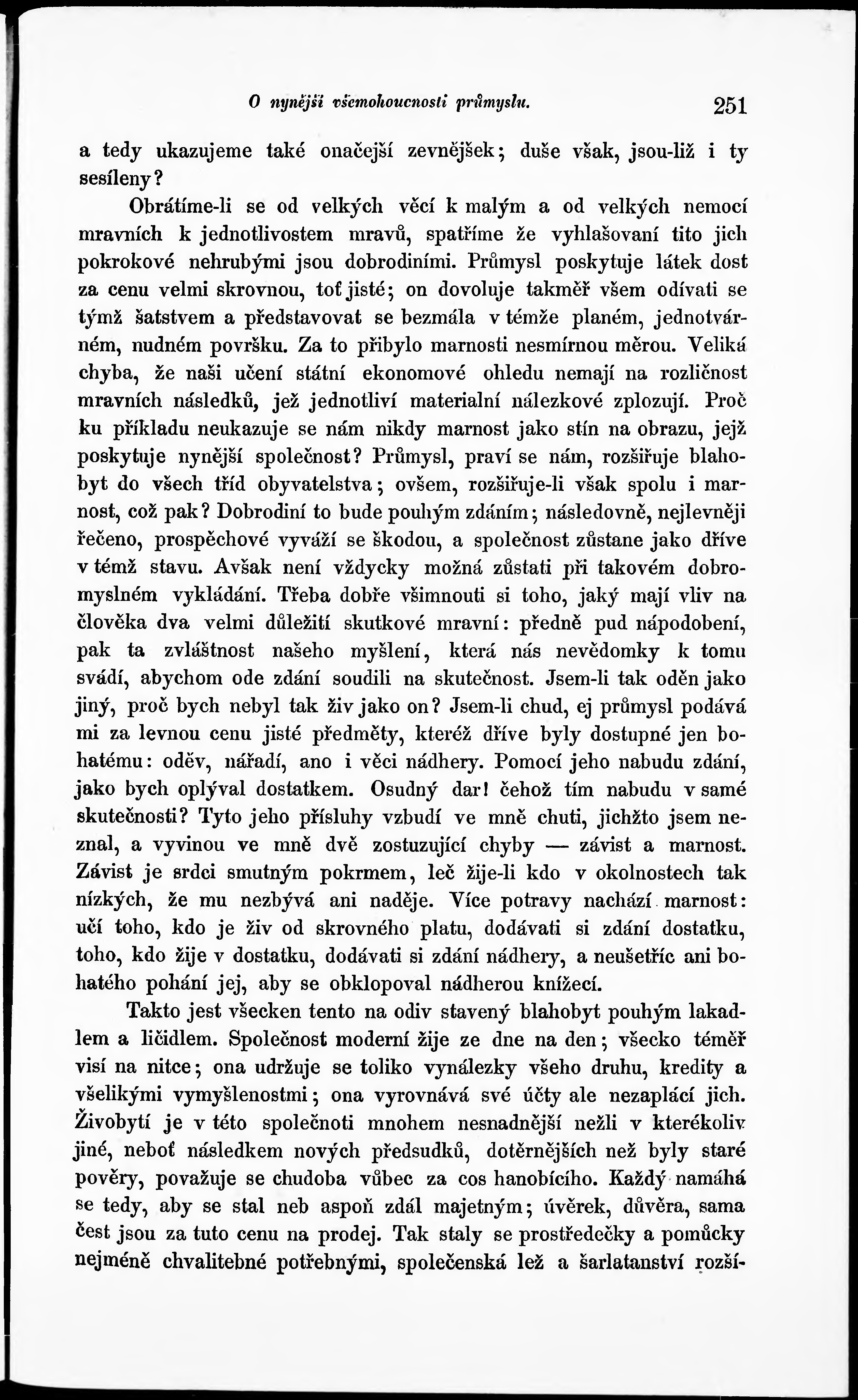 O nynější všemohoucnosti průmyslu. 251

a tedy ukazujeme také onačejší zevnějšek; duše však, jsou-liž i ty sesíleny?

Obrátíme-li se od velkých věcí k malým a od velkých nemocí mravních k jednotlivostem mravů, spatříme že vyhlašovaní tito jich pokrokové nehrubými jsou dobrodiními. Průmysl poskytuje látek dost za cenu velmi skrovnou, toť jisté; on dovoluje takměř všem odívati se týmž šatstvem a představovat se bezmála v témže planém, jednotvárném, nudném površku. Za to přibylo marnosti nesmírnou měrou. Veliká chyba, že naši učení státní ekonomové ohledu nemají na rozličnost mravních následků, jež jednotliví materialní nálezkové zplozují. Proč ku příkladu neukazuje se nám nikdy marnost jako stín na obrazu, jejž poskytuje nynější společnost? Průmysl, praví se nám, rozšiřuje blahobyt do všech tříd obyvatelstva; ovšem, rozšiřuje-li však spolu i marnost, což pak? Dobrodiní to bude pouhým zdáním; následovně, nejlevněji řečeno, prospěchové vyváží se škodou, a společnost zůstane jako dříve v témž stavu. Avšak není vždycky možná zůstati při takovém dobromyslném vykládání. Třeba dobře všimnouti si toho, jaký mají vliv na člověka dva velmi důležití skutkové mravní: předně pud nápodobení, pak ta zvláštnost našeho myšlení, která nás nevědomky k tomu svádí, abychom ode zdání soudili na skutečnost. Jsem-li tak oděn jako jiný, proč bych nebyl tak živ jako on? Jsem-li chud, ej průmysl podává mi za levnou cenu jisté předměty, kteréž dříve byly dostupné jen bohatému: oděv, nářadí, ano i věci nádhery. Pomocí jeho nabudu zdání, jako bych oplýval dostatkem. Osudný dar! čehož tím nabudu v samé skutečnosti? Tyto jeho přísluhy vzbudí ve mně chuti, jichžto jsem neznal, a vyvinou ve mně dvě zostuzující chyby — závist a marnost. Závist je srdci smutným pokrmem, leč žije-li kdo v okolnostech tak nízkých, že mu nezbývá ani naděje. Více potravy nachází marnost: učí toho, kdo je živ od skrovného platu, dodávati si zdání dostatku, toho, kdo žije v dostatku, dodávati si zdání nádhery, a neušetříc ani bohatého pohání jej, aby se obklopoval nádherou knížecí.

Takto jest všecken tento na odiv stavený blahobyt pouhým lakadlem a ličidlem. Společnost moderní žije ze dne na den; všecko téměř visí na nitce; ona udržuje se toliko vynálezky všeho druhu, kredity a všelikými vymyšlenostmi; ona vyrovnává své účty ale nezaplácí jich. Živobytí je v této společnoti mnohem nesnadnější nežli v kterékoliv jiné, neboť následkem nových předsudků, dotěrnějších než byly staré pověry, považuje se chudoba vůbec za cos hanobícího. Každý namáhá se tedy, aby se stal neb aspoň zdál majetným; úvěrek, důvěra, sama čest jsou za tuto cenu na prodej. Tak staly se prostředečky a pomůcky nejméně chvalitebné potřebnými, společenská lež a šarlatanství rozší-